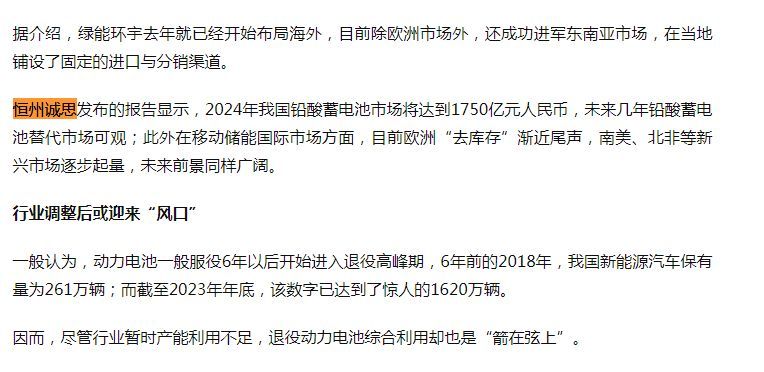 据介绍，绿能环宇去年就已经开始布局海外，目前除欧洲市场外，还成功进军东南亚市场，在当地铺设了固定的进口与分销渠道。

恒州诚思发布的报告显示，2024年我国铅酸蓄电池市场将达到1750亿元人民币，未来几年铅酸蓄电池替代市场可观；此外在移动储能国际市场方面，目前欧洲“去库存”渐近尾声，南美、北非等新兴市场逐步起量，未来前景同样广阔。

行业调整后或迎来“风口”

一般认为，动力电池一般服役6年以后开始进入退役高峰期，6年前的2018年，我国新能源汽车保有量为261万辆；而截至2023年年底，该数字已达到了惊人的1620万辆。

因而，尽管行业暂时产能利用不足，退役动力电池综合利用却也是“箭在弦上”。